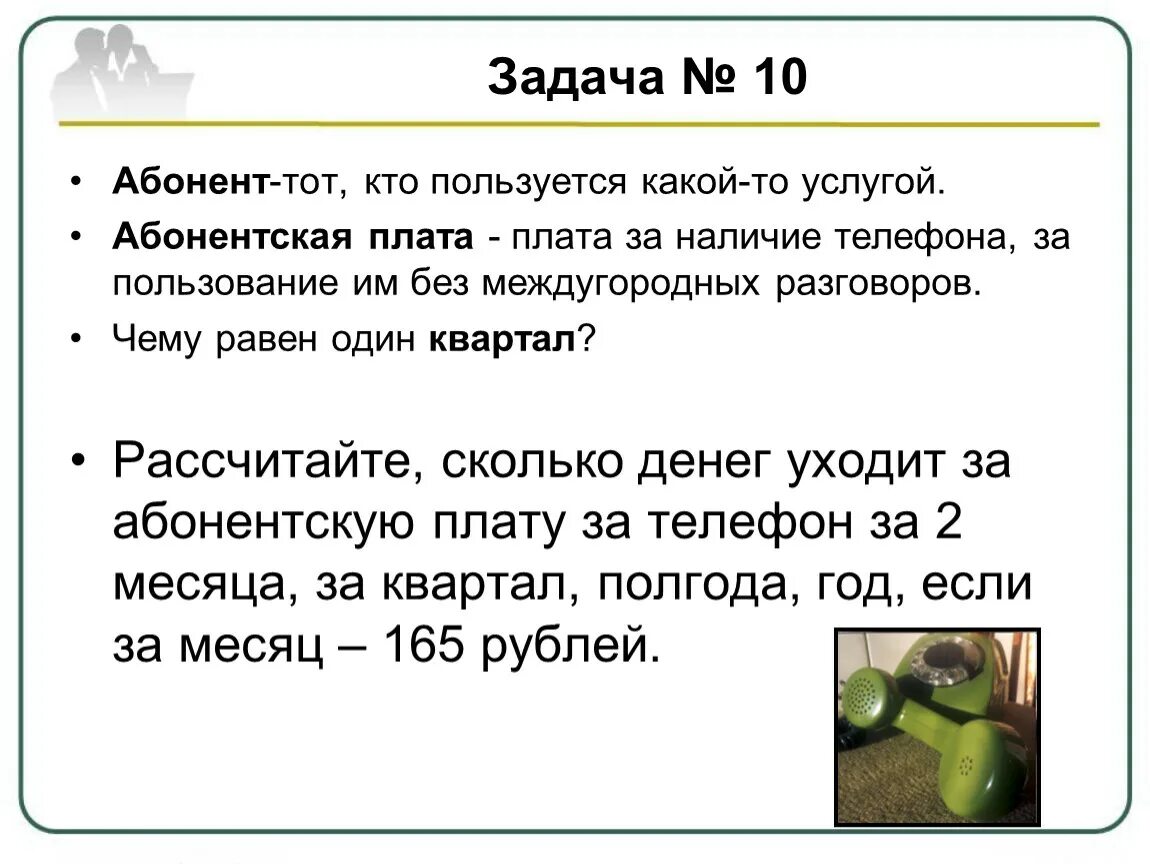 Задача № 10

• Абонент-тот, кто пользуется какой-то услугой.

• Абонентская плата - плата за наличие телефона, за пользование им без междугородных разговоров.

• Чему равен один квартал?

• Рассчитайте, сколько денег уходит за абонентскую плату за телефон за 2 месяца, за квартал, полгода, год, если за месяц – 165 рублей.